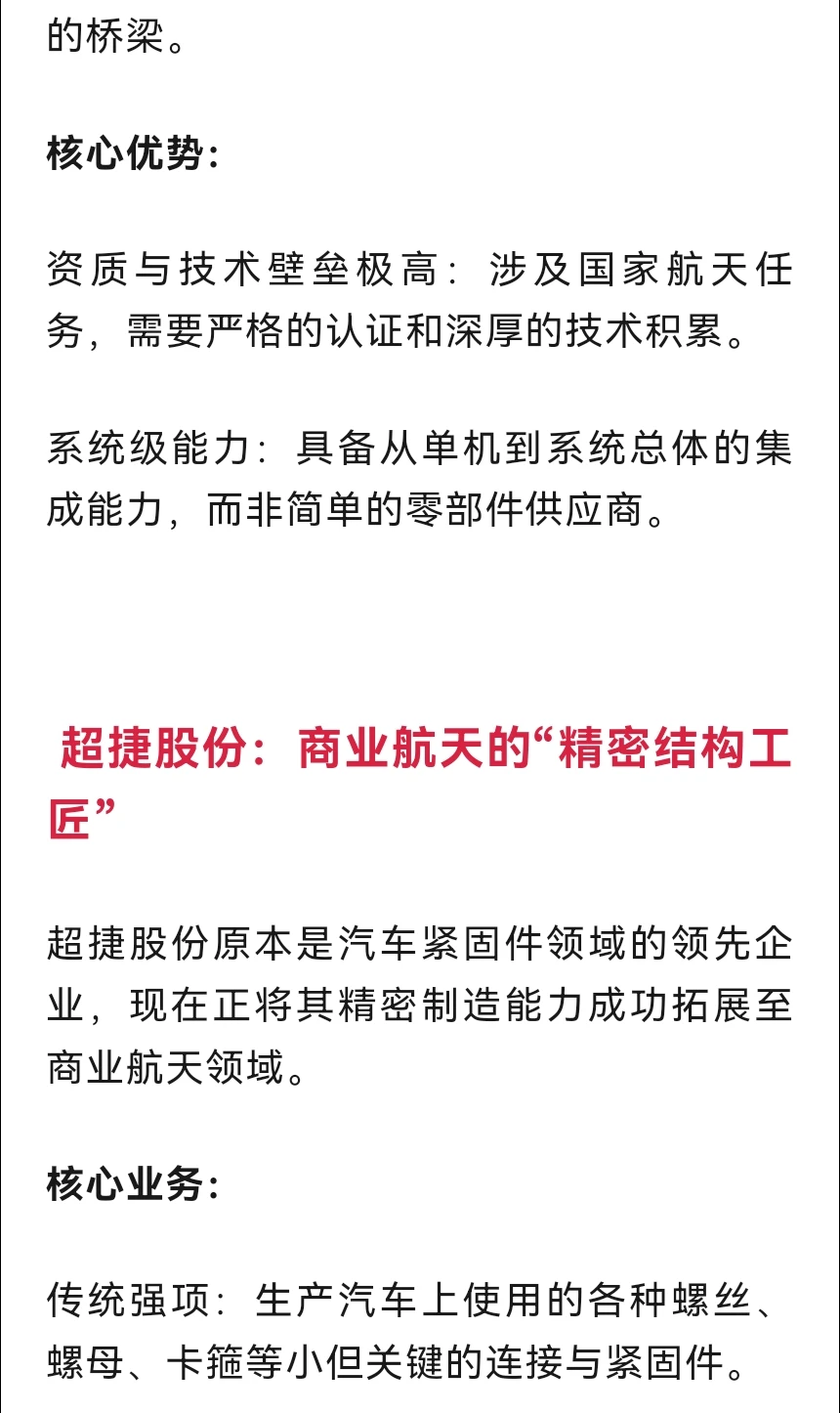 的桥梁。

核心优势:

资质与技术壁垒极高：涉及国家航天任务，需要严格的认证和深厚的技术积累。

系统级能力：具备从单机到系统总体的集成能力，而非简单的零部件供应商。

超捷股份：商业航天的“精密结构工匠”

超捷股份原本是汽车紧固件领域的领先企业，现在正将其精密制造能力成功拓展至商业航天领域。

核心业务:

传统强项：生产汽车上使用的各种螺丝、螺母、卡箍等小但关键的连接与紧固件。